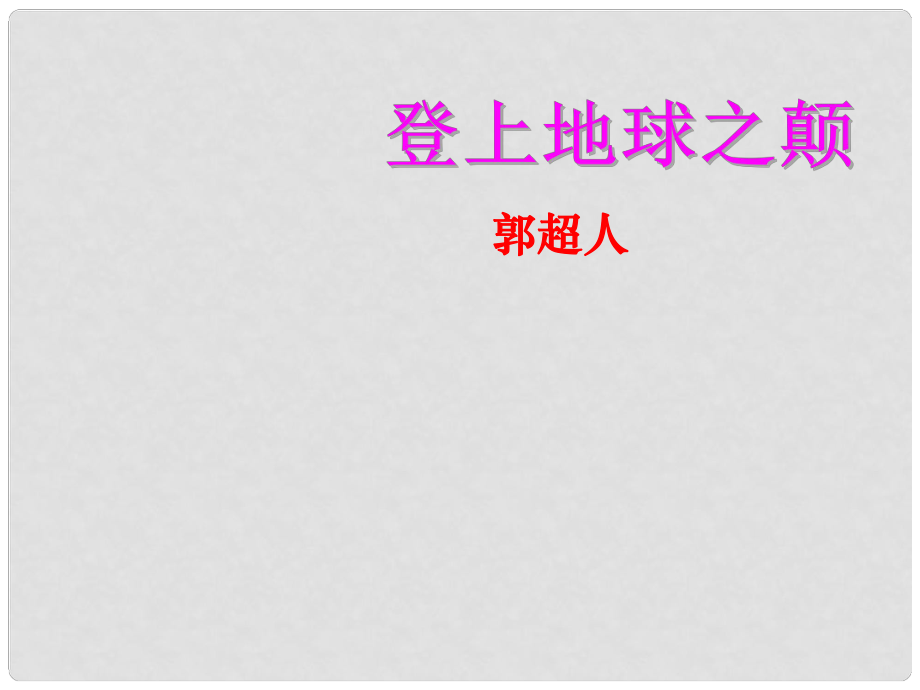 登上地球之颠

郭超人